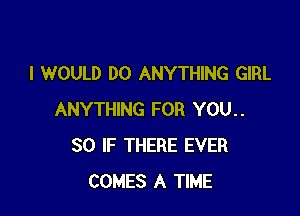 I WOULD DO ANYTHING GIRL
ANYTHING FOR YOU..
SO IF THERE EVER
COMES A TIME